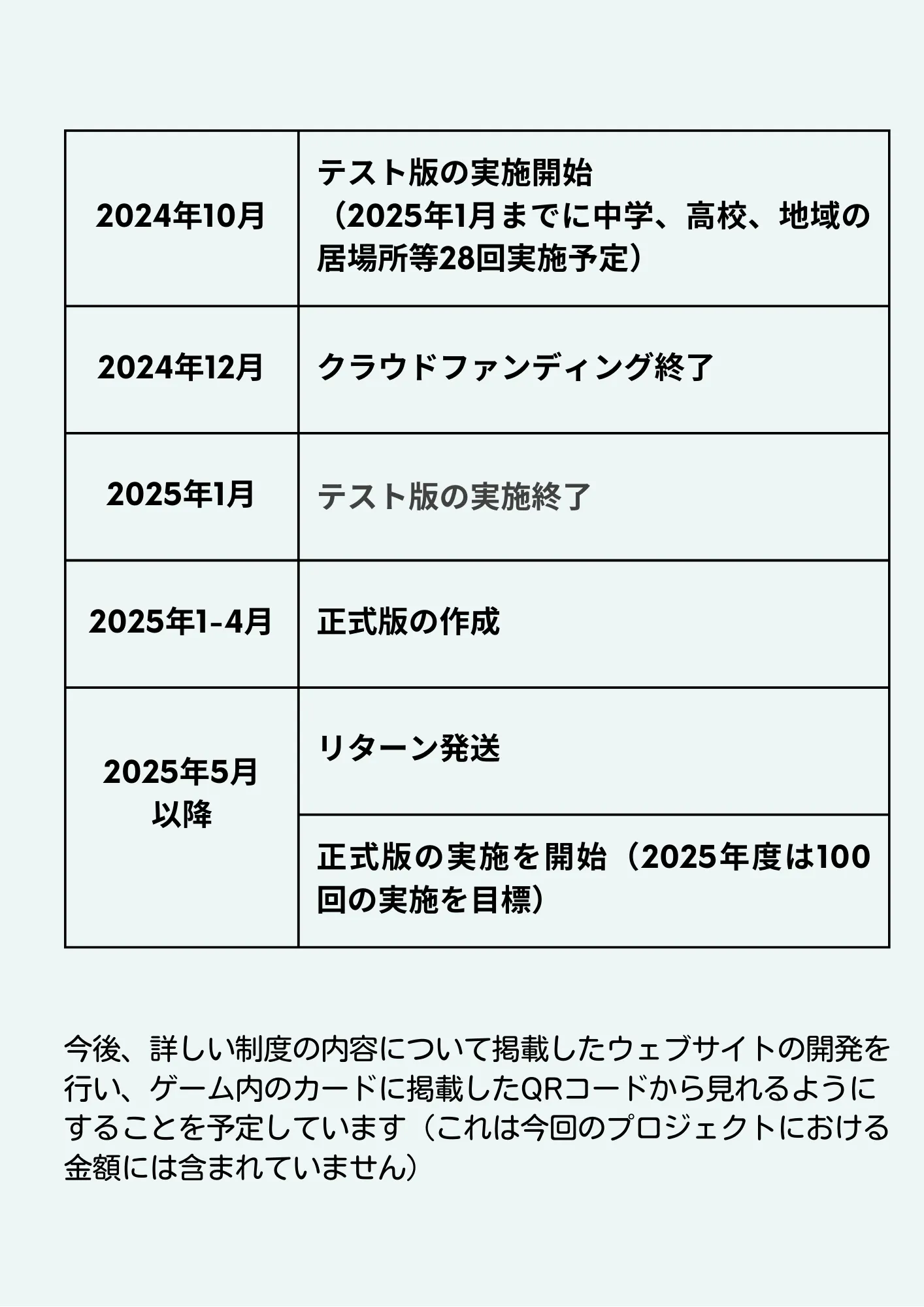 | 2024年10月 | テスト版の実施開始（2025年1月までに中学、高校、地域の居場所等28回実施予定） |
|---|---|
| 2024年12月 | クラウドファンディング終了 |
| 2025年1月 | テスト版の実施終了 |
| 2025年1-4月 | 正式版の作成 |
| 2025年5月以降 | リターン発送 |
|  | 正式版の実施を開始（2025年度は100回の実施を目標） |

今後、詳しい制度の内容について掲載したウェブサイトの開発を行い、ゲーム内のカードに掲載したQRコードから見れるようにすることを予定しています（これは今回のプロジェクトにおける金額には含まれていません）